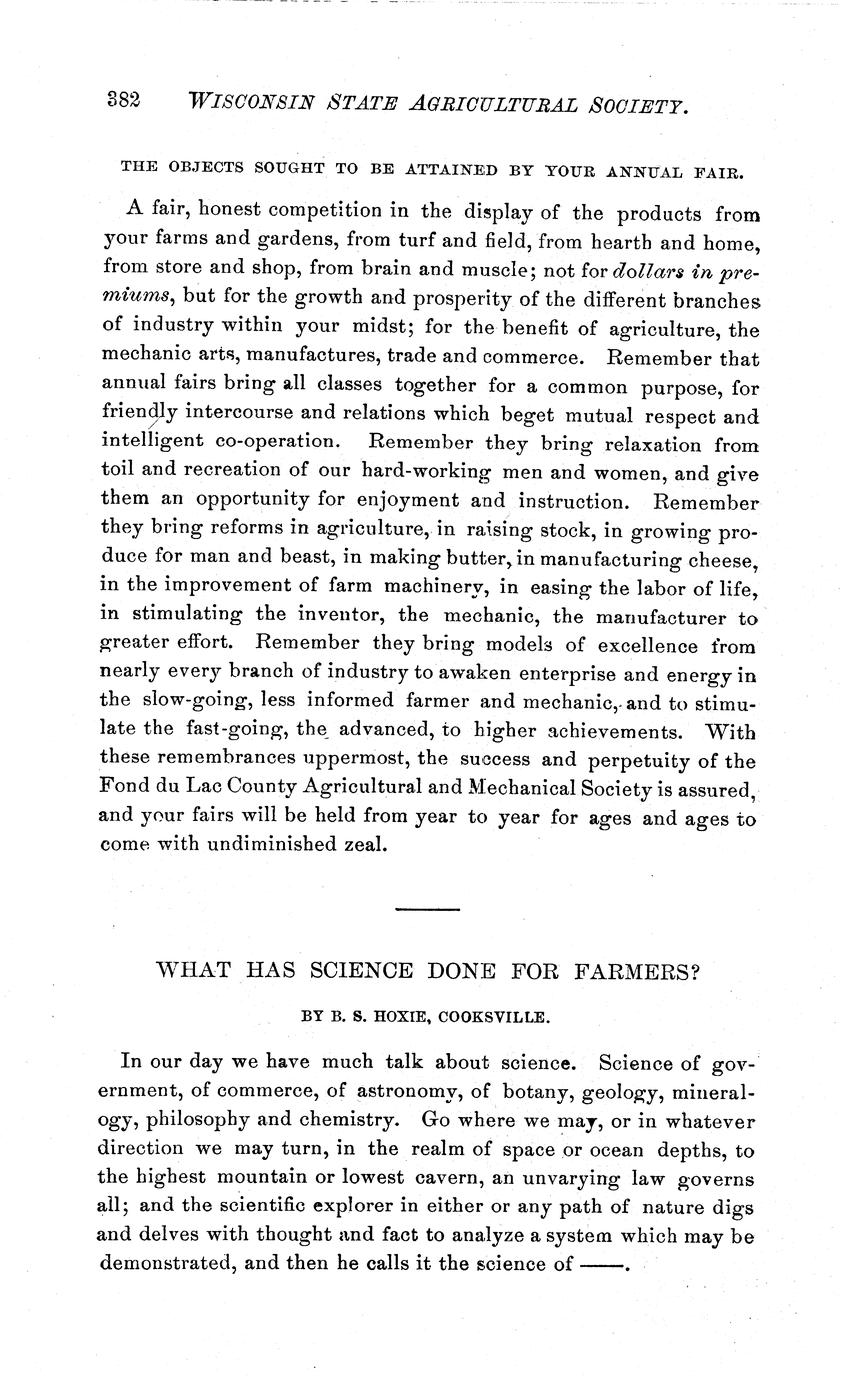 382 WISCONSIN STATE AGRICULTURAL SOCIETY.

THE OBJECTS SOUGHT TO BE ATTAINED BY YOUR ANNUAL FAIR.

A fair, honest competition in the display of the products from your farms and gardens, from turf and field, from hearth and home, from store and shop, from brain and muscle; not for dollars in premiums, but for the growth and prosperity of the different branches of industry within your midst; for the benefit of agriculture, the mechanic arts, manufactures, trade and commerce. Remember that annual fairs bring all classes together for a common purpose, for friendly intercourse and relations which beget mutual respect and intelligent co-operation. Remember they bring relaxation from toil and recreation of our hard-working men and women, and give them an opportunity for enjoyment and instruction. Remember they bring reforms in agriculture, in raising stock, in growing produce for man and beast, in making butter, in manufacturing cheese, in the improvement of farm machinery, in easing the labor of life, in stimulating the inventor, the mechanic, the manufacturer to greater effort. Remember they bring models of excellence from nearly every branch of industry to awaken enterprise and energy in the slow-going, less informed farmer and mechanic, and to stimulate the fast-going, the advanced, to higher achievements. With these remembrances uppermost, the success and perpetuity of the Fond du Lac County Agricultural and Mechanical Society is assured, and your fairs will be held from year to year for ages and ages to come with undiminished zeal.

WHAT HAS SCIENCE DONE FOR FARMERS?

BY B. S. HOXIE, COOKSVILLE.

In our day we have much talk about science. Science of government, of commerce, of astronomy, of botany, geology, mineralogy, philosophy and chemistry. Go where we may, or in whatever direction we may turn, in the realm of space or ocean depths, to the highest mountain or lowest cavern, an unvarying law governs all; and the scientific explorer in either or any path of nature digs and delves with thought and fact to analyze a system which may be demonstrated, and then he calls it the science of ——.